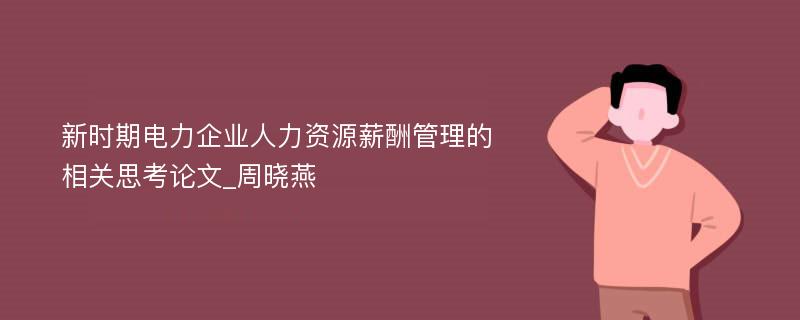 新时期电力企业人力资源薪酬管理的相关思考论文_周晓燕